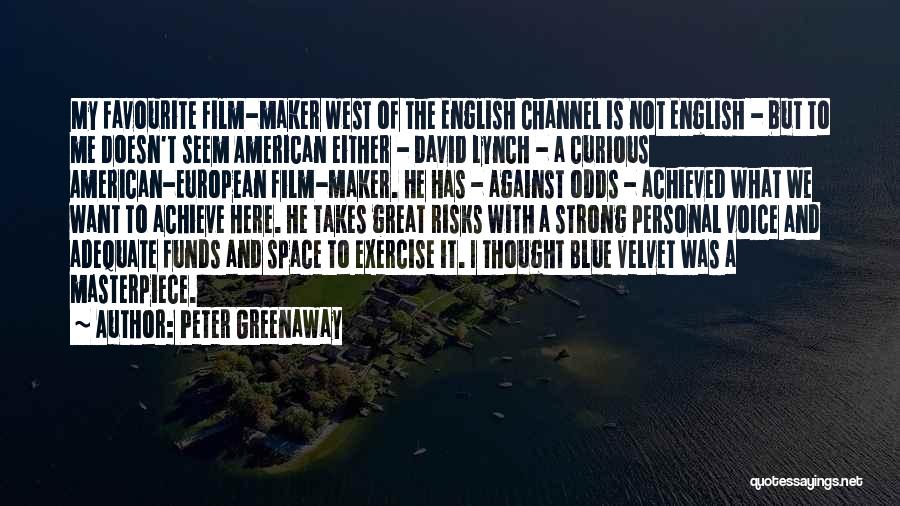 MY FAVOURITE FILM-MAKER WEST OF THE ENGLISH CHANNEL IS NOT ENGLISH - BUT TO ME DOESN'T SEEM AMERICAN EITHER - DAVID LYNCH - A CURIOUS AMERICAN-EUROPEAN FILM-MAKER. HE HAS - AGAINST ODDS - ACHIEVED WHAT WE WANT TO ACHIEVE HERE. HE TAKES GREAT RISKS WITH A STRONG PERSONAL VOICE AND ADEQUATE FUNDS AND SPACE TO EXERCISE IT. I THOUGHT BLUE VELVET WAS A MASTERPIECE.

~ AUTHOR: PETER GREENAWAY

quotessayings.net